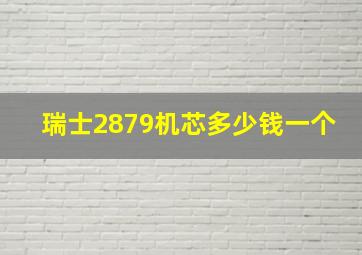 瑞士2879机芯多少钱一个